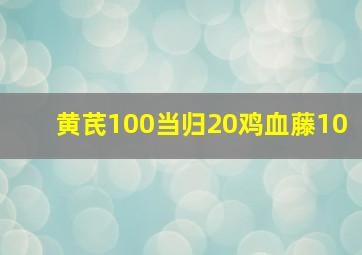 黄芪100当归20鸡血藤10